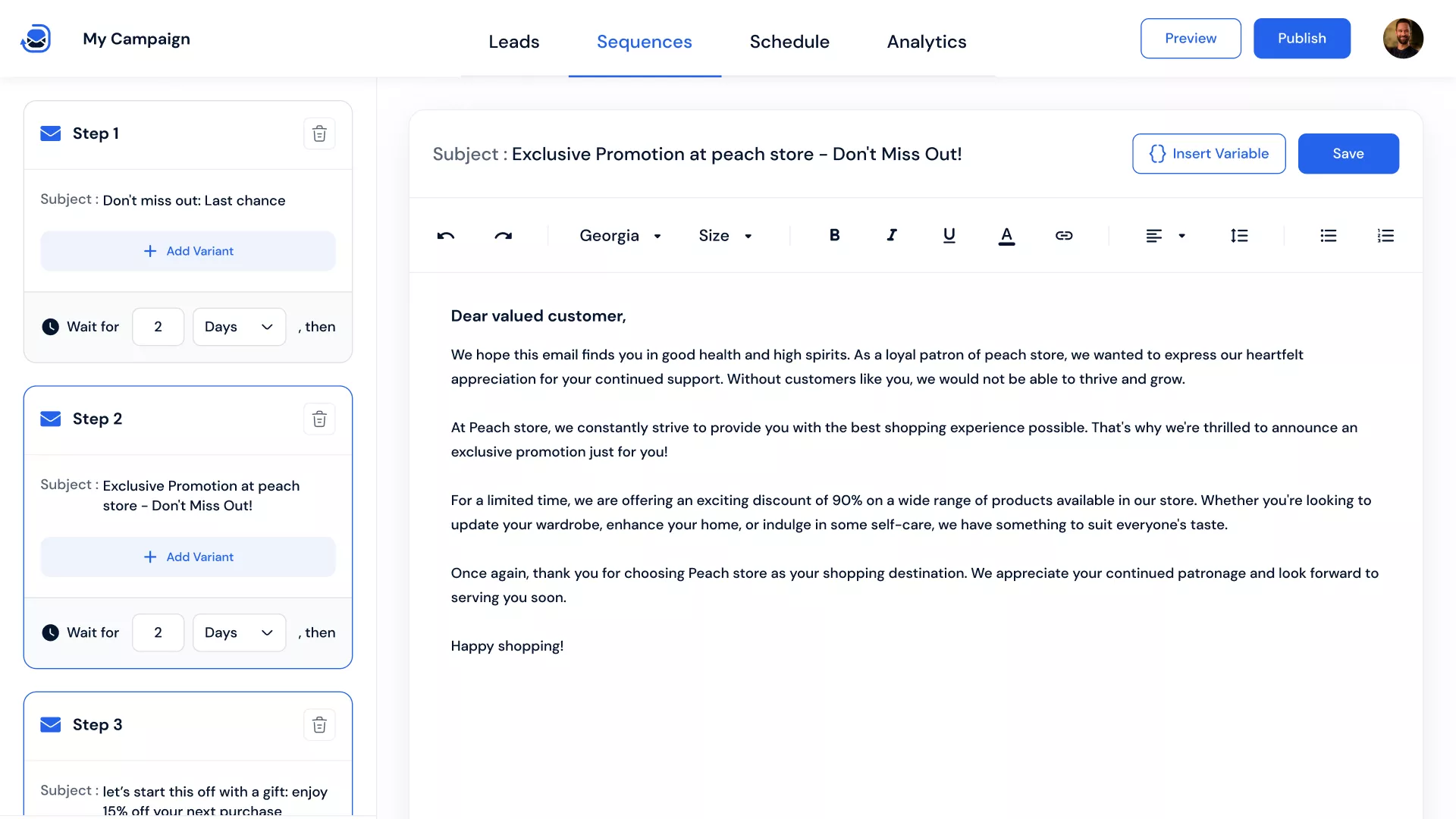 My Campaign

Leads Sequences Schedule Analytics

Preview Publish

Step 1

Subject : Don't miss out: Last chance

+ Add Variant

Wait for 2 Days , then

Step 2

Subject : Exclusive Promotion at peach store - Don't Miss Out!

+ Add Variant

Wait for 2 Days , then

Step 3

Subject : let's start this off with a gift: enjoy 15% off your next purchase

Subject : Exclusive Promotion at peach store - Don't Miss Out!

Insert Variable Save

Georgia Size B I U A

Dear valued customer,

We hope this email finds you in good health and high spirits. As a loyal patron of peach store, we wanted to express our heartfelt appreciation for your continued support. Without customers like you, we would not be able to thrive and grow.

At Peach store, we constantly strive to provide you with the best shopping experience possible. That's why we're thrilled to announce an exclusive promotion just for you!

For a limited time, we are offering an exciting discount of 90% on a wide range of products available in our store. Whether you're looking to update your wardrobe, enhance your home, or indulge in some self-care, we have something to suit everyone's taste.

Once again, thank you for choosing Peach store as your shopping destination. We appreciate your continued patronage and look forward to serving you soon.

Happy shopping!